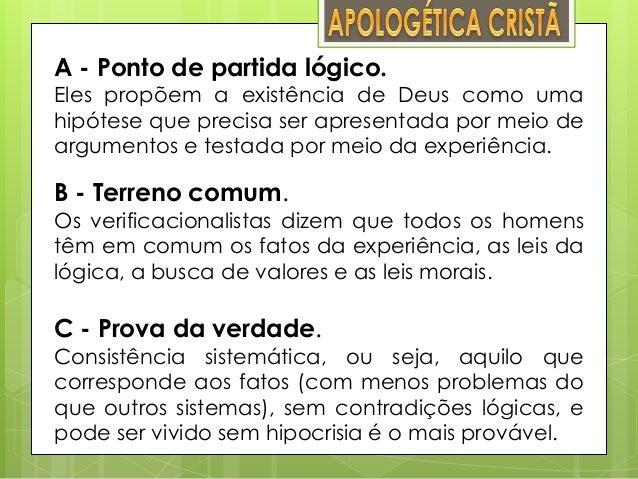 APOLOGÉTICA CRISTÃ

A - Ponto de partida lógico.
Eles propõem a existência de Deus como uma hipótese que precisa ser apresentada por meio de argumentos e testada por meio da experiência.

B - Terreno comum.
Os verificacionalistas dizem que todos os homens têm em comum os fatos da experiência, as leis da lógica, a busca de valores e as leis morais.

C - Prova da verdade.
Consistência sistemática, ou seja, aquilo que corresponde aos fatos (com menos problemas do que outros sistemas), sem contradições lógicas, e pode ser vivido sem hipocrisia é o mais provável.